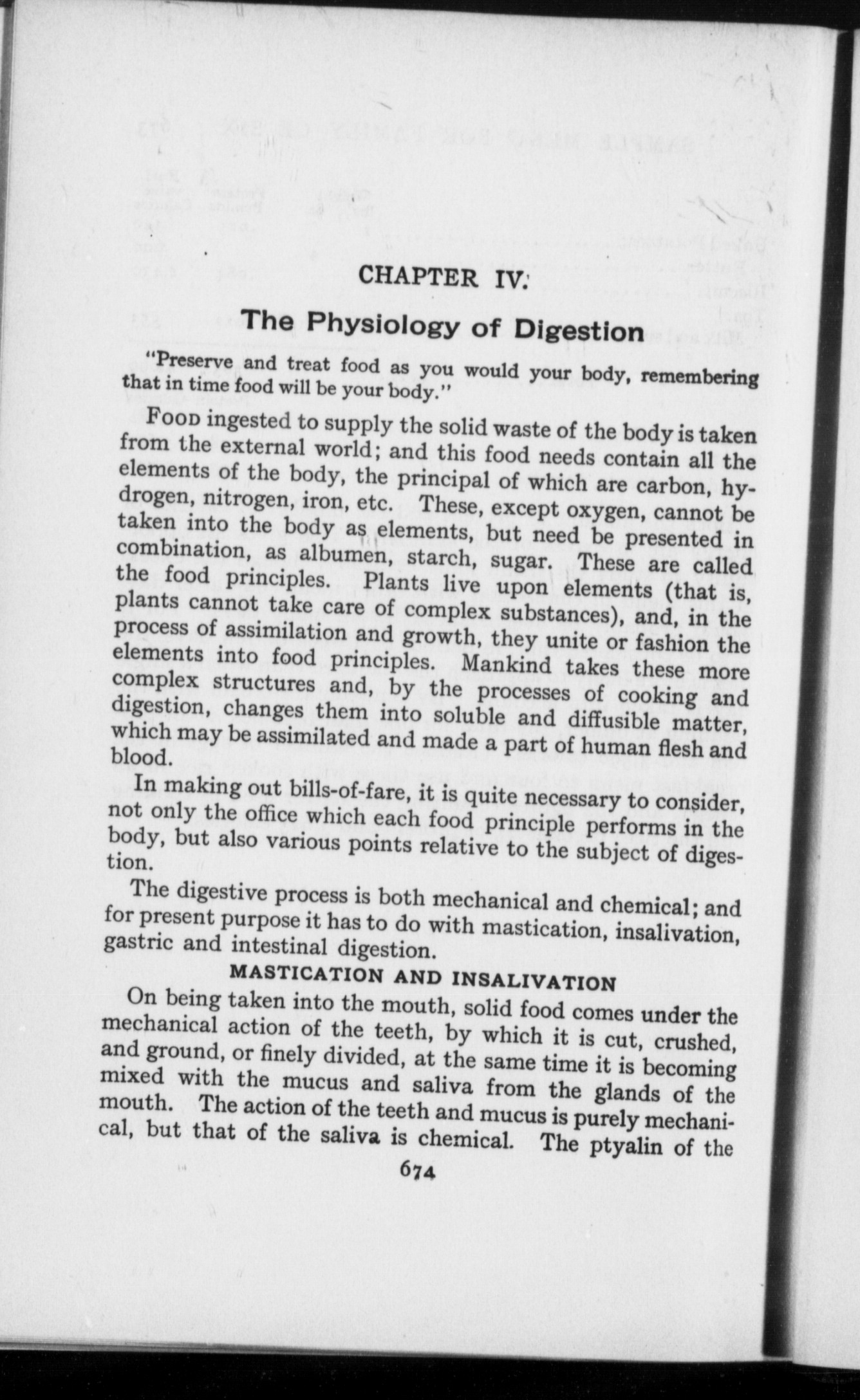 CHAPTER IV.

The Physiology of Digestion

"Preserve and treat food as you would your body, remembering that in time food will be your body."

Food ingested to supply the solid waste of the body is taken from the external world; and this food needs contain all the elements of the body, the principal of which are carbon, hydrogen, nitrogen, iron, etc. These, except oxygen, cannot be taken into the body as elements, but need be presented in combination, as albumen, starch, sugar. These are called the food principles. Plants live upon elements (that is, plants cannot take care of complex substances), and, in the process of assimilation and growth, they unite or fashion the elements into food principles. Mankind takes these more complex structures and, by the processes of cooking and digestion, changes them into soluble and diffusible matter, which may be assimilated and made a part of human flesh and blood.

In making out bills-of-fare, it is quite necessary to consider, not only the office which each food principle performs in the body, but also various points relative to the subject of digestion.

The digestive process is both mechanical and chemical; and for present purpose it has to do with mastication, insalivation, gastric and intestinal digestion.

MASTICATION AND INSALIVATION

On being taken into the mouth, solid food comes under the mechanical action of the teeth, by which it is cut, crushed, and ground, or finely divided, at the same time it is becoming mixed with the mucus and saliva from the glands of the mouth. The action of the teeth and mucus is purely mechanical, but that of the saliva is chemical. The ptyalin of the

674